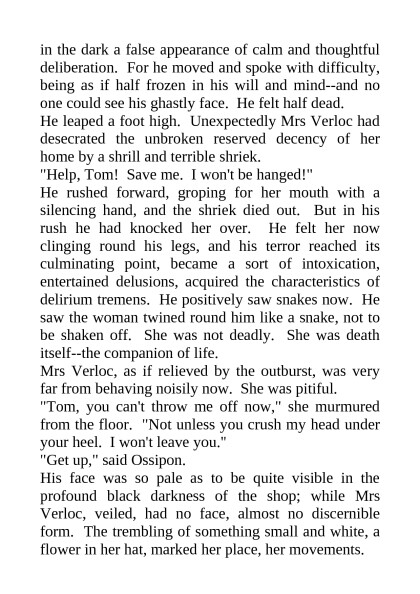 in the dark a false appearance of calm and thoughtful deliberation. For he moved and spoke with difficulty, being as if half frozen in his will and mind--and no one could see his ghastly face. He felt half dead.

He leaped a foot high. Unexpectedly Mrs Verloc had desecrated the unbroken reserved decency of her home by a shrill and terrible shriek.

"Help, Tom! Save me. I won't be hanged!"

He rushed forward, groping for her mouth with a silencing hand, and the shriek died out. But in his rush he had knocked her over. He felt her now clinging round his legs, and his terror reached its culminating point, became a sort of intoxication, entertained delusions, acquired the characteristics of delirium tremens. He positively saw snakes now. He saw the woman twined round him like a snake, not to be shaken off. She was not deadly. She was death itself--the companion of life.

Mrs Verloc, as if relieved by the outburst, was very far from behaving noisily now. She was pitiful.

"Tom, you can't throw me off now," she murmured from the floor. "Not unless you crush my head under your heel. I won't leave you."

"Get up," said Ossipon.

His face was so pale as to be quite visible in the profound black darkness of the shop; while Mrs Verloc, veiled, had no face, almost no discernible form. The trembling of something small and white, a flower in her hat, marked her place, her movements.